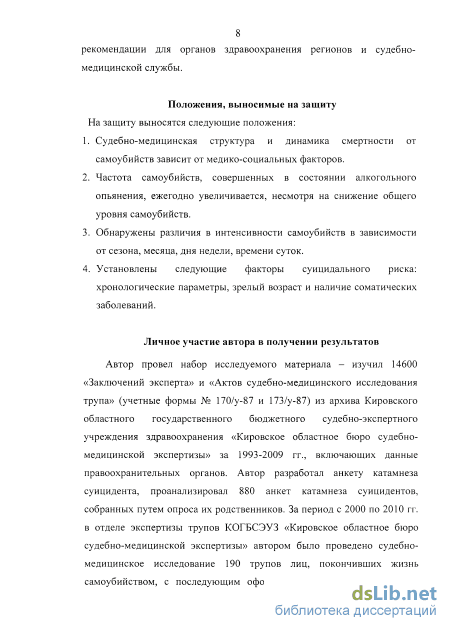 8

рекомендации для органов здравоохранения регионов и судебно-медицинской службы.

Положения, выносимые на защиту

На защиту выносятся следующие положения:

1. Судебно-медицинская структура и динамика смертности от самоубийств зависит от медико-социальных факторов.
2. Частота самоубийств, совершенных в состоянии алкогольного опьянения, ежегодно увеличивается, несмотря на снижение общего уровня самоубийств.
3. Обнаружены различия в интенсивности самоубийств в зависимости от сезона, месяца, дня недели, времени суток.
4. Установлены следующие факторы суицидального риска: хронологические параметры, зрелый возраст и наличие соматических заболеваний.

Личное участие автора в получении результатов

Автор провел набор исследуемого материала – изучил 14600 «Заключений эксперта» и «Актов судебно-медицинского исследования трупа» (учетные формы № 170/у-87 и 173/у-87) из архива Кировского областного государственного бюджетного судебно-экспертного учреждения здравоохранения «Кировское областное бюро судебно-медицинской экспертизы» за 1993-2009 гг., включающих данные правоохранительных органов. Автор разработал анкету катамнеза суицидента, проанализировал 880 анкет катамнеза суицидентов, собранных путем опроса их родственников. За период с 2000 по 2010 гг. в отделе экспертизы трупов КОГБСЭУЗ «Кировское областное бюро судебно-медицинской экспертизы» автором было проведено судебно-медицинское исследование 190 трупов лиц, покончивших жизнь самоубийством, с последующим офо

dsLib.net
библиотека диссертаций